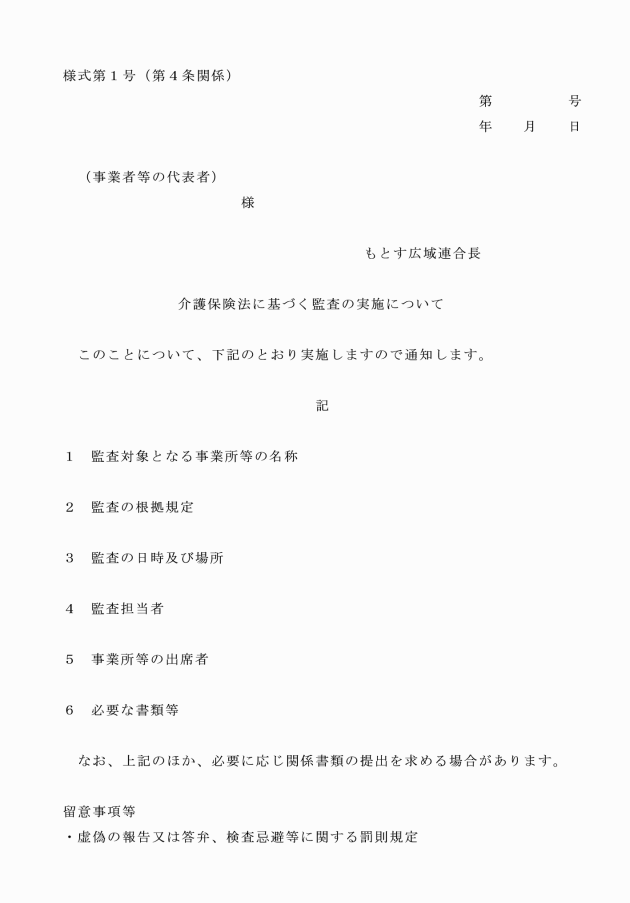 様式第１号（第４条関係）

第　　　号
年　月　日

（事業者等の代表者）
様

もとす広域連合長

介護保険法に基づく監査の実施について

このことについて、下記のとおり実施しますので通知します。

記

１　監査対象となる事業所等の名称

２　監査の根拠規定

３　監査の日時及び場所

４　監査担当者

５　事業所等の出席者

６　必要な書類等

なお、上記のほか、必要に応じ関係書類の提出を求める場合があります。

留意事項等
・虚偽の報告又は答弁、検査忌避等に関する罰則規定